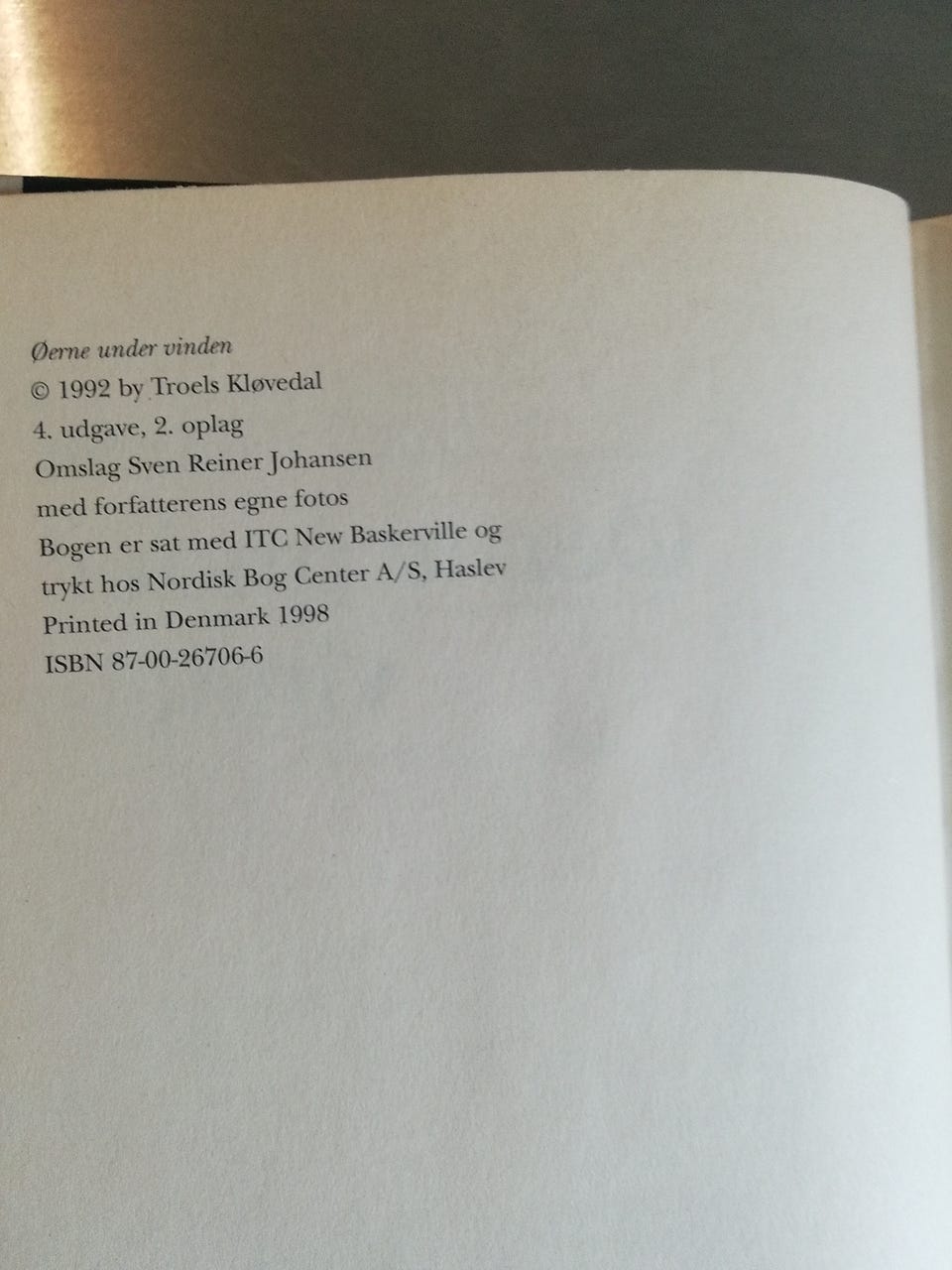 Øerne under vinden
© 1992 by Troels Kløvedal
4. udgave, 2. oplag
Omslag Sven Reiner Johansen
med forfatterens egne fotos
Bogen er sat med ITC New Baskerville og
trykt hos Nordisk Bog Center A/S, Haslev
Printed in Denmark 1998
ISBN 87-00-26706-6